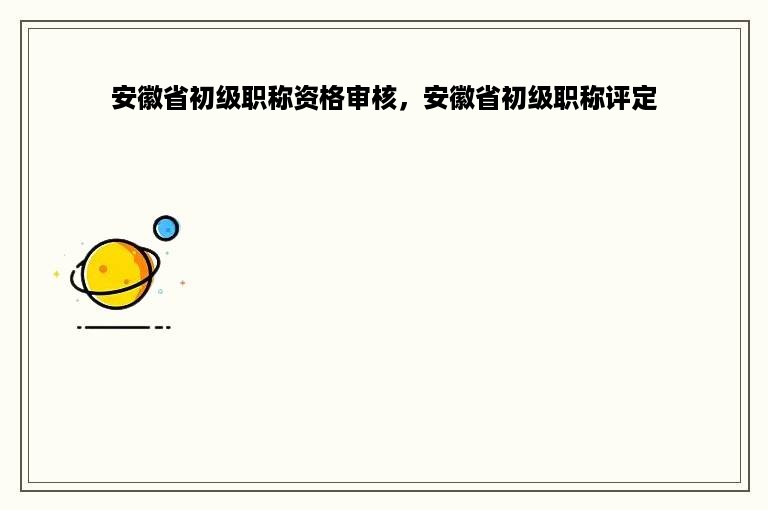 安徽省初级职称资格审核，安徽省初级职称评定